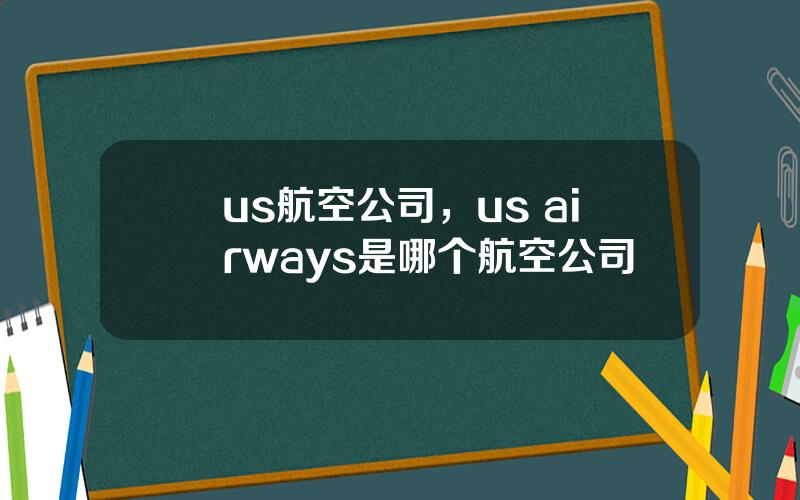 us航空公司，us airways是哪个航空公司